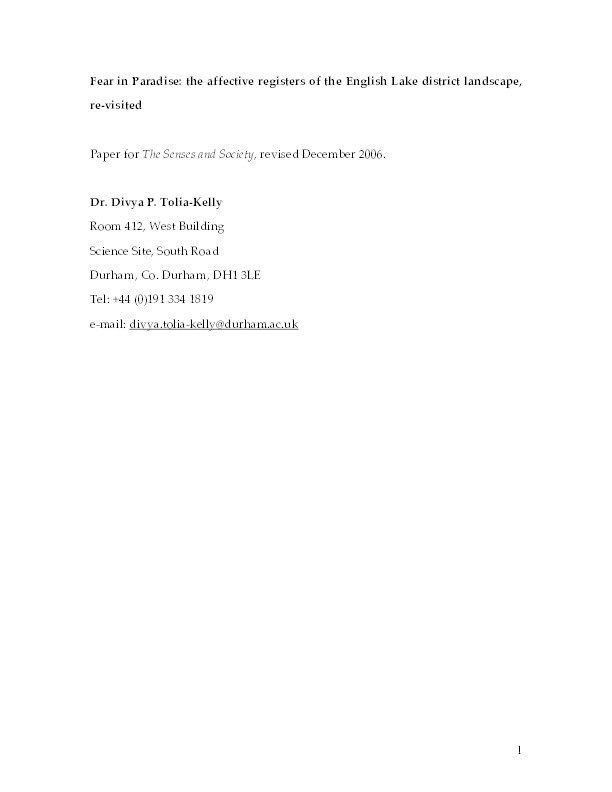 Fear in Paradise: the affective registers of the English Lake district landscape, re-visited

Paper for The Senses and Society, revised December 2006.

Dr. Divya P. Tolia-Kelly
Room 412, West Building
Science Site, South Road
Durham, Co. Durham, DH1 3LE
Tel: +44 (0)191 334 1819
e-mail: divya.tolia-kelly@durham.ac.uk

1